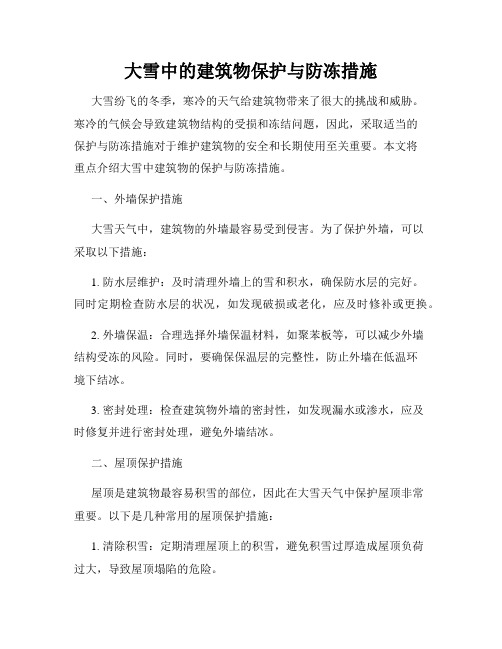 大雪中的建筑物保护与防冻措施

大雪纷飞的冬季，寒冷的天气给建筑物带来了很大的挑战和威胁。寒冷的气候会导致建筑物结构的受损和冻结问题，因此，采取适当的保护与防冻措施对于维护建筑物的安全和长期使用至关重要。本文将重点介绍大雪中建筑物的保护与防冻措施。

一、外墙保护措施

大雪天气中，建筑物的外墙最容易受到侵害。为了保护外墙，可以采取以下措施：

1. 防水层维护：及时清理外墙上的雪和积水，确保防水层的完好。同时定期检查防水层的状况，如发现破损或老化，应及时修补或更换。

2. 外墙保温：合理选择外墙保温材料，如聚苯板等，可以减少外墙结构受冻的风险。同时，要确保保温层的完整性，防止外墙在低温环境下结冰。

3. 密封处理：检查建筑物外墙的密封性，如发现漏水或渗水，应及时修复并进行密封处理，避免外墙结冰。

二、屋顶保护措施

屋顶是建筑物最容易积雪的部位，因此在大雪天气中保护屋顶非常重要。以下是几种常用的屋顶保护措施：

1. 清除积雪：定期清理屋顶上的积雪，避免积雪过厚造成屋顶负荷过大，导致屋顶塌陷的危险。